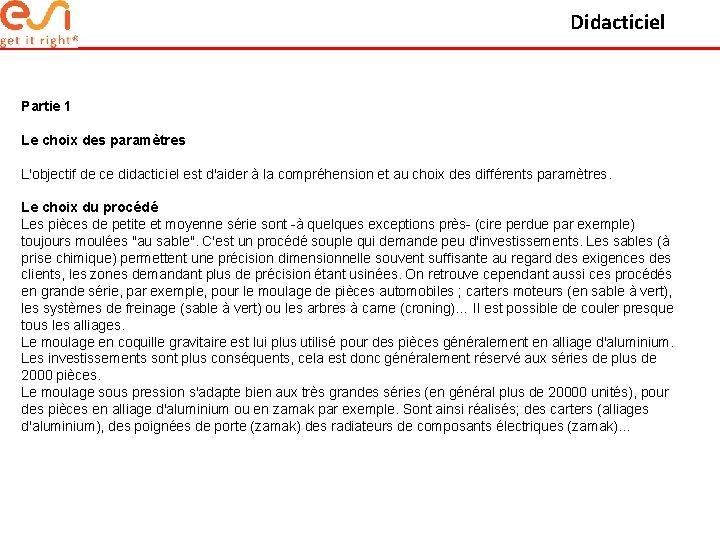 esi
get it right®

Didacticiel

Partie 1

Le choix des paramètres

L'objectif de ce didacticiel est d'aider à la compréhension et au choix des différents paramètres.

Le choix du procédé
Les pièces de petite et moyenne série sont -à quelques exceptions près- (cire perdue par exemple) toujours moulées "au sable". C'est un procédé souple qui demande peu d'investissements. Les sables (à prise chimique) permettent une précision dimensionnelle souvent suffisante au regard des exigences des clients, les zones demandant plus de précision étant usinées. On retrouve cependant aussi ces procédés en grande série, par exemple, pour le moulage de pièces automobiles ; carters moteurs (en sable à vert), les systèmes de freinage (sable à vert) ou les arbres à came (croning)... Il est possible de couler presque tous les alliages.
Le moulage en coquille gravitaire est lui plus utilisé pour des pièces généralement en alliage d'aluminium. Les investissements sont plus conséquents, cela est donc généralement réservé aux séries de plus de 2000 pièces.
Le moulage sous pression s'adapte bien aux très grandes séries (en général plus de 20000 unités), pour des pièces en alliage d'aluminium ou en zamak par exemple. Sont ainsi réalisés; des carters (alliages d'aluminium), des poignées de porte (zamak) des radiateurs de composants électriques (zamak)...